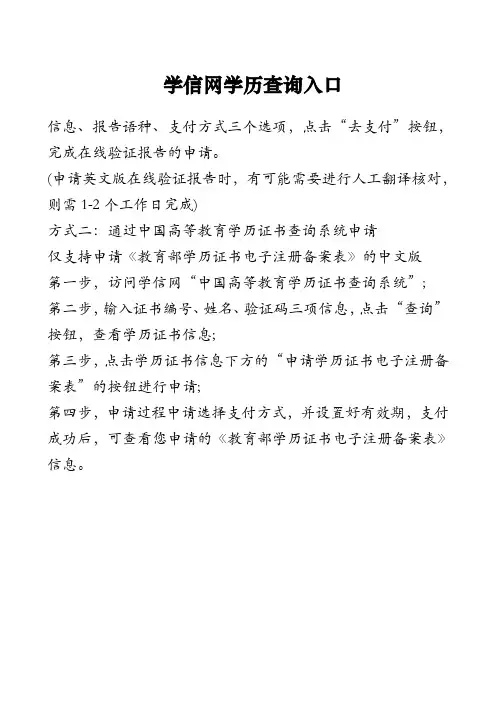 学信网学历查询入口

信息、报告语种、支付方式三个选项，点击“去支付”按钮，完成在线验证报告的申请。

(申请英文版在线验证报告时，有可能需要进行人工翻译核对，则需 1-2 个工作日完成)

方式二：通过中国高等教育学历证书查询系统申请

仅支持申请《教育部学历证书电子注册备案表》的中文版

第一步，访问学信网“中国高等教育学历证书查询系统”；

第二步，输入证书编号、姓名、验证码三项信息，点击“查询”按钮，查看学历证书信息;

第三步，点击学历证书信息下方的“申请学历证书电子注册备案表”的按钮进行申请;

第四步，申请过程申请选择支付方式，并设置好有效期，支付成功后，可查看您申请的《教育部学历证书电子注册备案表》信息。